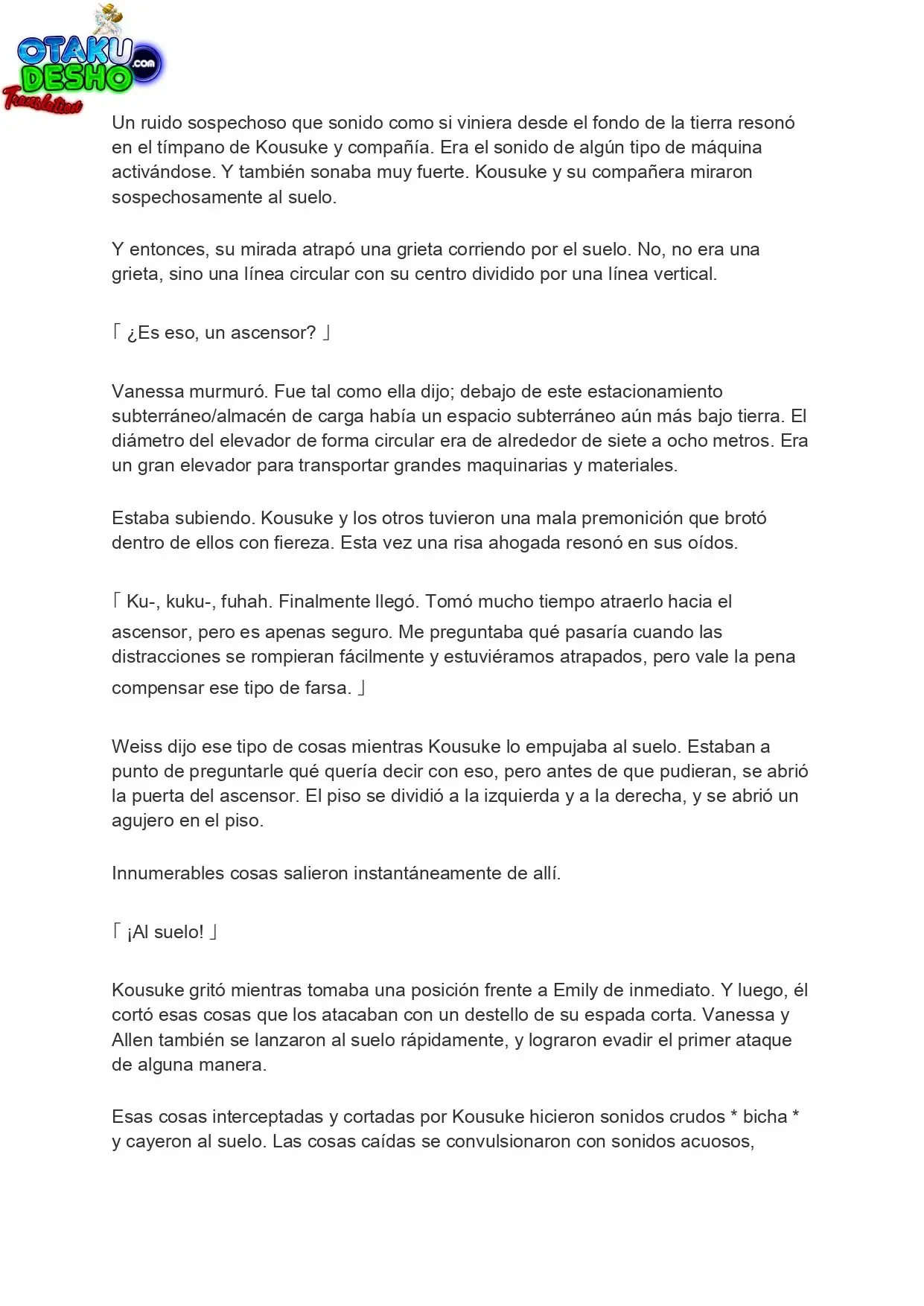 OTAKU DESHO .com Translation

Un ruido sospechoso que sonido como si viniera desde el fondo de la tierra resonó en el tímpano de Kousuke y compañía. Era el sonido de algún tipo de máquina activándose. Y también sonaba muy fuerte. Kousuke y su compañera miraron sospechosamente al suelo.

Y entonces, su mirada atrapó una grieta corriendo por el suelo. No, no era una grieta, sino una línea circular con su centro dividido por una línea vertical.

「 ¿Es eso, un ascensor? 」

Vanessa murmuró. Fue tal como ella dijo; debajo de este estacionamiento subterráneo/almacén de carga había un espacio subterráneo aún más bajo tierra. El diámetro del elevador de forma circular era de alrededor de siete a ocho metros. Era un gran elevador para transportar grandes maquinarias y materiales.

Estaba subiendo. Kousuke y los otros tuvieron una mala premonición que brotó dentro de ellos con fiereza. Esta vez una risa ahogada resonó en sus oídos.

「 Ku-, kuku-, fuhah. Finalmente llegó. Tomó mucho tiempo atraerlo hacia el ascensor, pero es apenas seguro. Me preguntaba qué pasaría cuando las distracciones se rompieran fácilmente y estuviéramos atrapados, pero vale la pena compensar ese tipo de farsa. 」

Weiss dijo ese tipo de cosas mientras Kousuke lo empujaba al suelo. Estaban a punto de preguntarle qué quería decir con eso, pero antes de que pudieran, se abrió la puerta del ascensor. El piso se dividió a la izquierda y a la derecha, y se abrió un agujero en el piso.

Innumerables cosas salieron instantáneamente de allí.

「 ¡Al suelo! 」

Kousuke gritó mientras tomaba una posición frente a Emily de inmediato. Y luego, él cortó esas cosas que los atacaban con un destello de su espada corta. Vanessa y Allen también se lanzaron al suelo rápidamente, y lograron evadir el primer ataque de alguna manera.

Esas cosas interceptadas y cortadas por Kousuke hicieron sonidos crudos * bicha * y cayeron al suelo. Las cosas caídas se convulsionaron con sonidos acuosos,